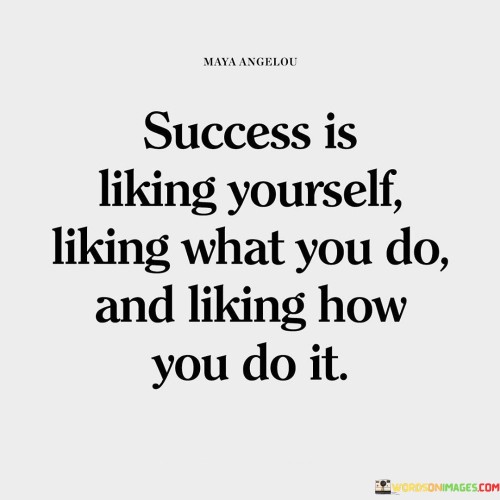 MAYA ANGELOU

Success is liking yourself, liking what you do, and liking how you do it.

WORDSONIMAGES.COM